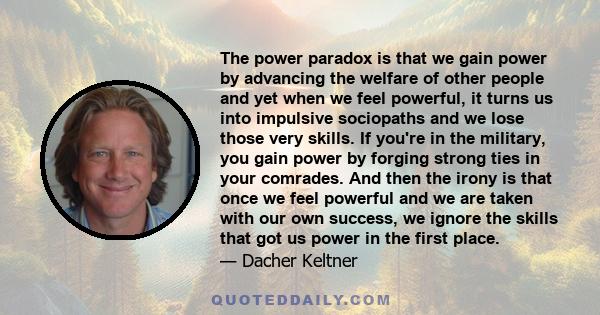 The power paradox is that we gain power by advancing the welfare of other people and yet when we feel powerful, it turns us into impulsive sociopaths and we lose those very skills. If you're in the military, you gain power by forging strong ties in your comrades. And then the irony is that once we feel powerful and we are taken with our own success, we ignore the skills that got us power in the first place.
— Dacher Keltner

QUOTEDDAILY.COM